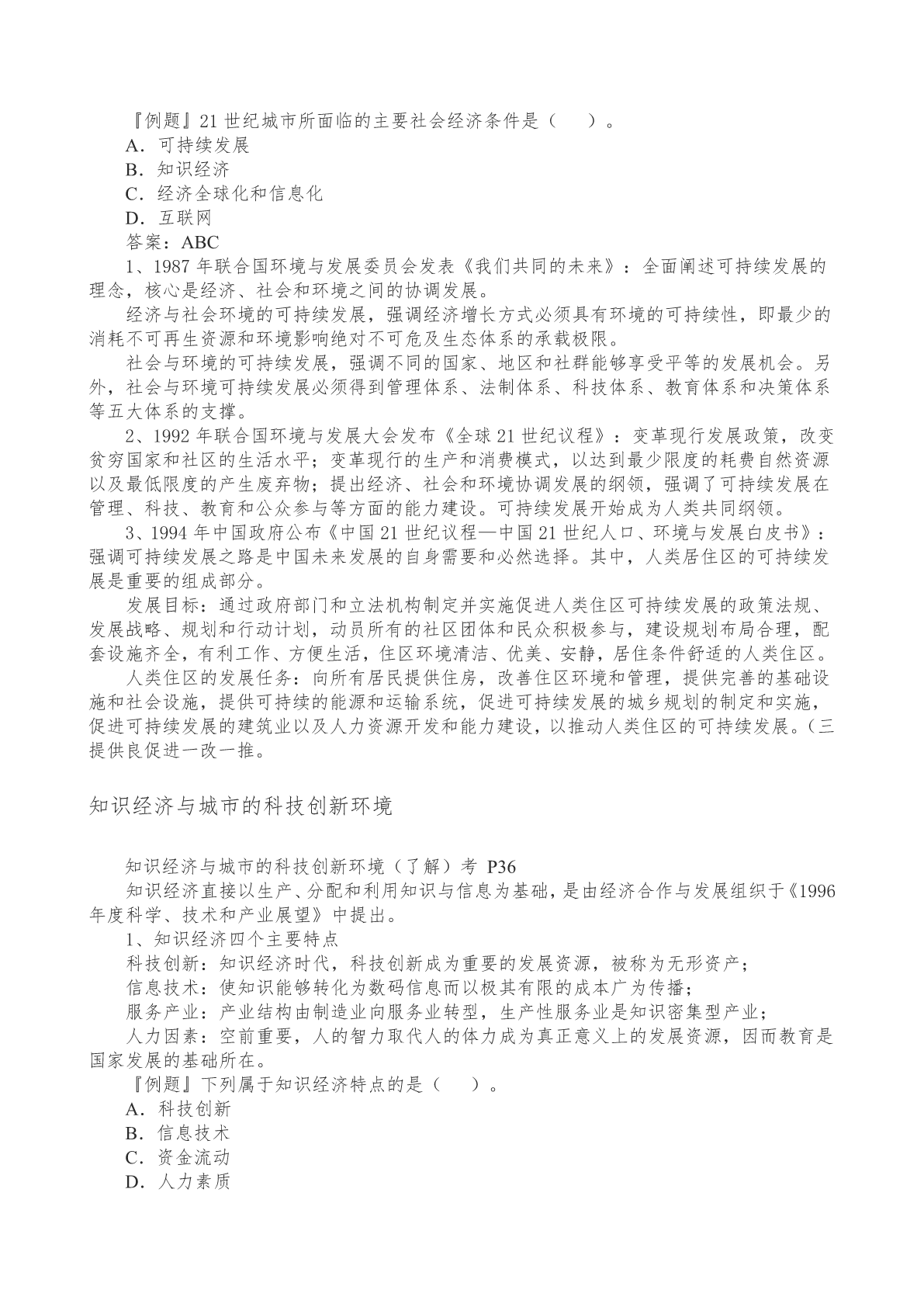 『例题』21 世纪城市所面临的主要社会经济条件是（　）。
A．可持续发展
B．知识经济
C．经济全球化和信息化
D．互联网
答案：ABC
1、1987 年联合国环境与发展委员会发表《我们共同的未来》：全面阐述可持续发展的理念，核心是经济、社会和环境之间的协调发展。
经济与社会环境的可持续发展，强调经济增长方式必须具有环境的可持续性，即最少的消耗不可再生资源和环境影响绝对不可危及生态体系的承载极限。
社会与环境的可持续发展，强调不同的国家、地区和社群能够享受平等的发展机会。另外，社会与环境可持续发展必须得到管理体系、法制体系、科技体系、教育体系和决策体系等五大体系的支撑。
2、1992 年联合国环境与发展大会发布《全球 21 世纪议程》：变革现行发展政策，改变贫穷国家和社区的生活水平；变革现行的生产和消费模式，以达到最少限度的耗费自然资源以及最低限度的产生废弃物；提出经济、社会和环境协调发展的纲领，强调了可持续发展在管理、科技、教育和公众参与等方面的能力建设。可持续发展开始成为人类共同纲领。
3、1994 年中国政府公布《中国 21 世纪议程—中国 21 世纪人口、环境与发展白皮书》：强调可持续发展之路是中国未来发展的自身需要和必然选择。其中，人类居住区的可持续发展是重要的组成部分。
发展目标：通过政府部门和立法机构制定并实施促进人类住区可持续发展的政策法规、发展战略、规划和行动计划，动员所有的社区团体和民众积极参与，建设规划布局合理，配套设施齐全，有利工作、方便生活，住区环境清洁、优美、安静，居住条件舒适的人类住区。
人类住区的发展任务：向所有居民提供住房，改善住区环境和管理，提供完善的基础设施和社会设施，提供可持续的能源和运输系统，促进可持续发展的城乡规划的制定和实施，促进可持续发展的建筑业以及人力资源开发和能力建设，以推动人类住区的可持续发展。(三提供良促进一改一推。

知识经济与城市的科技创新环境

知识经济与城市的科技创新环境（了解）考 P36
知识经济直接以生产、分配和利用知识与信息为基础，是由经济合作与发展组织于《1996 年度科学、技术和产业展望》中提出。
1、知识经济四个主要特点
科技创新：知识经济时代，科技创新成为重要的发展资源，被称为无形资产；
信息技术：使知识能够转化为数码信息而以极其有限的成本广为传播；
服务产业：产业结构由制造业向服务业转型，生产性服务业是知识密集型产业；
人力因素：空前重要，人的智力取代人的体力成为真正意义上的发展资源，因而教育是国家发展的基础所在。
『例题』下列属于知识经济特点的是（　）。
A．科技创新
B．信息技术
C．资金流动
D．人力素质